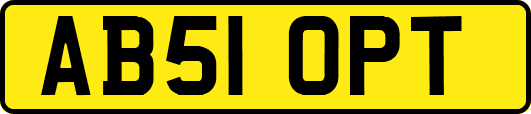 AB51 OPT